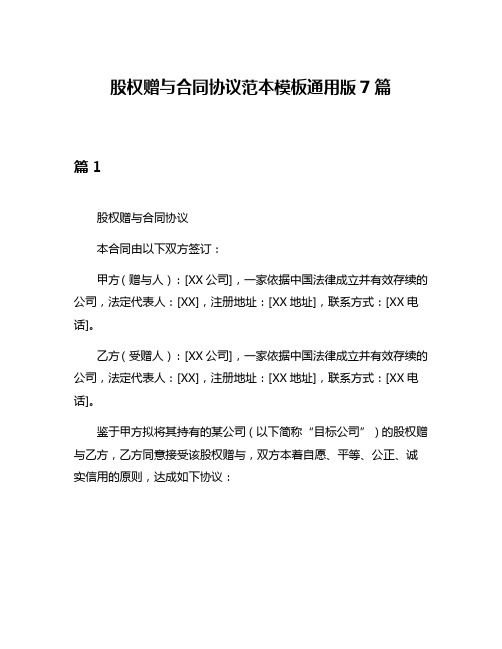 股权赠与合同协议范本模板通用版 7 篇

篇 1

股权赠与合同协议

本合同由以下双方签订：

甲方（赠与人）：[XX 公司]，一家依据中国法律成立并有效存续的公司，法定代表人：[XX]，注册地址：[XX 地址]，联系方式：[XX 电话]。

乙方（受赠人）：[XX 公司]，一家依据中国法律成立并有效存续的公司，法定代表人：[XX]，注册地址：[XX 地址]，联系方式：[XX 电话]。

鉴于甲方拟将其持有的某公司（以下简称“目标公司”）的股权赠与乙方，乙方同意接受该股权赠与，双方本着自愿、平等、公正、诚实信用的原则，达成如下协议：